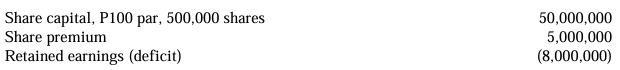 | | |
|---|---|
| Share capital, P100 par, 500,000 shares | 50,000,000 |
| Share premium | 5,000,000 |
| Retained earnings (deficit) | (8,000,000) |